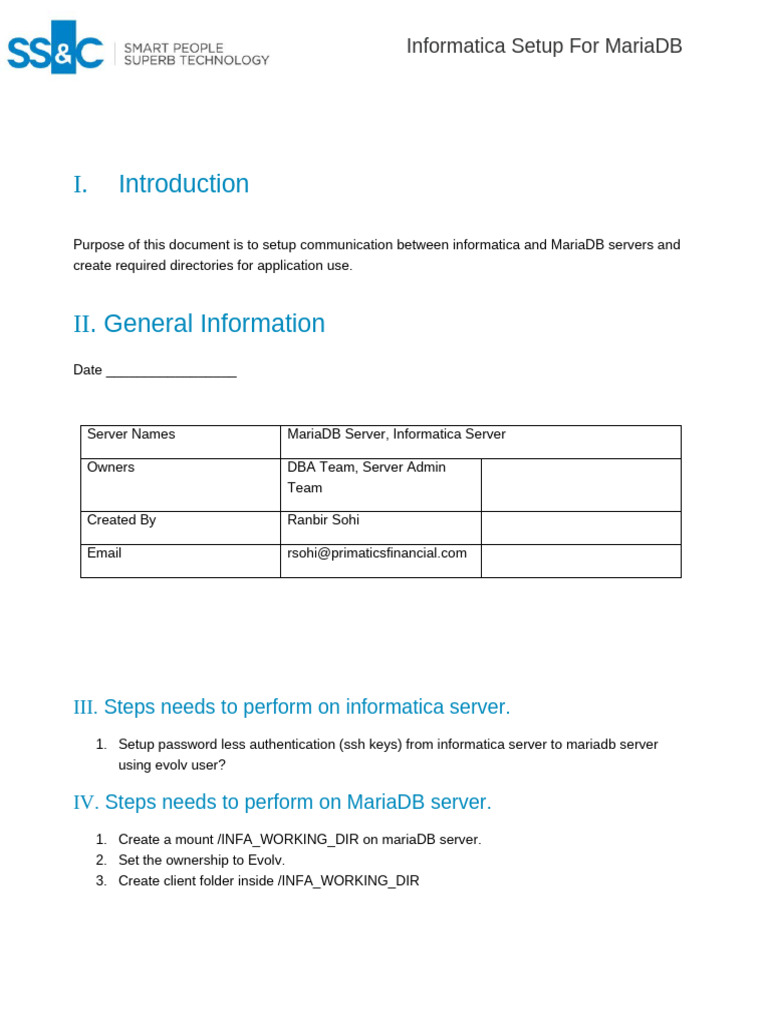 SS&C SMART PEOPLE SUPERB TECHNOLOGY

Informatica Setup For MariaDB

I. Introduction

Purpose of this document is to setup communication between informatica and MariaDB servers and create required directories for application use.

II. General Information

Date ____

| Server Names | MariaDB Server, Informatica Server | |
|---|---|---|
| Owners | DBA Team, Server Admin Team | |
| Created By | Ranbir Sohi | |
| Email | rsohi@primaticsfinancial.com | |

III. Steps needs to perform on informatica server.

1. Setup password less authentication (ssh keys) from informatica server to mariadb server using evolv user?

IV. Steps needs to perform on MariaDB server.

1. Create a mount /INFA_WORKING_DIR on mariaDB server.
2. Set the ownership to Evolv.
3. Create client folder inside /INFA_WORKING_DIR